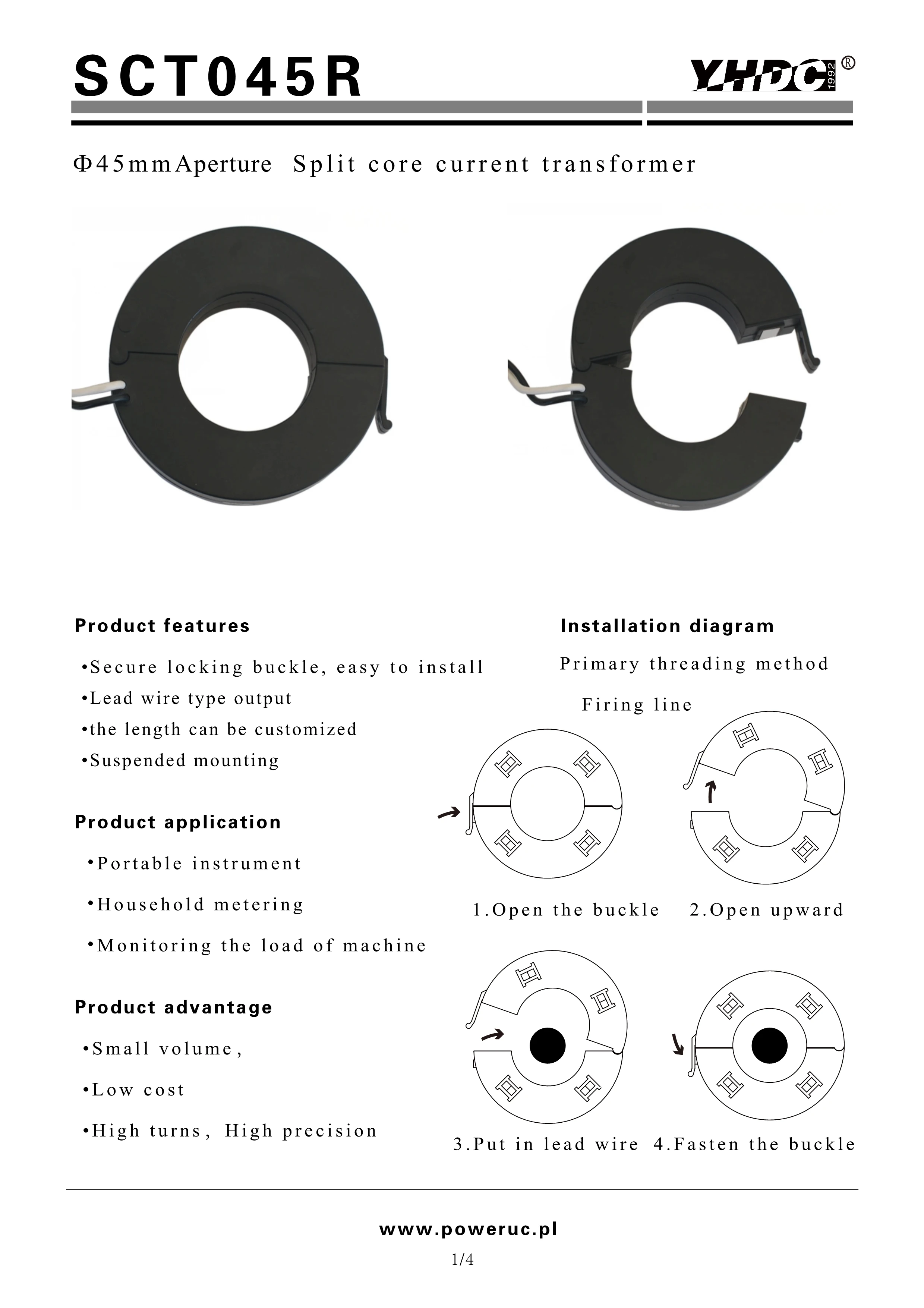 SCT045R

YHDC 1992 ®

Φ45mmAperture Split core current transformer

Product features

•Secure locking buckle, easy to install
•Lead wire type output
•the length can be customized
•Suspended mounting

Product application

•Portable instrument
•Household metering
•Monitoring the load of machine

Product advantage

•Small volume,
•Low cost
•High turns, High precision

Installation diagram

Primary threading method

Firing line

1.Open the buckle 2.Open upward

3.Put in lead wire 4.Fasten the buckle

www.poweruc.pl

1/4